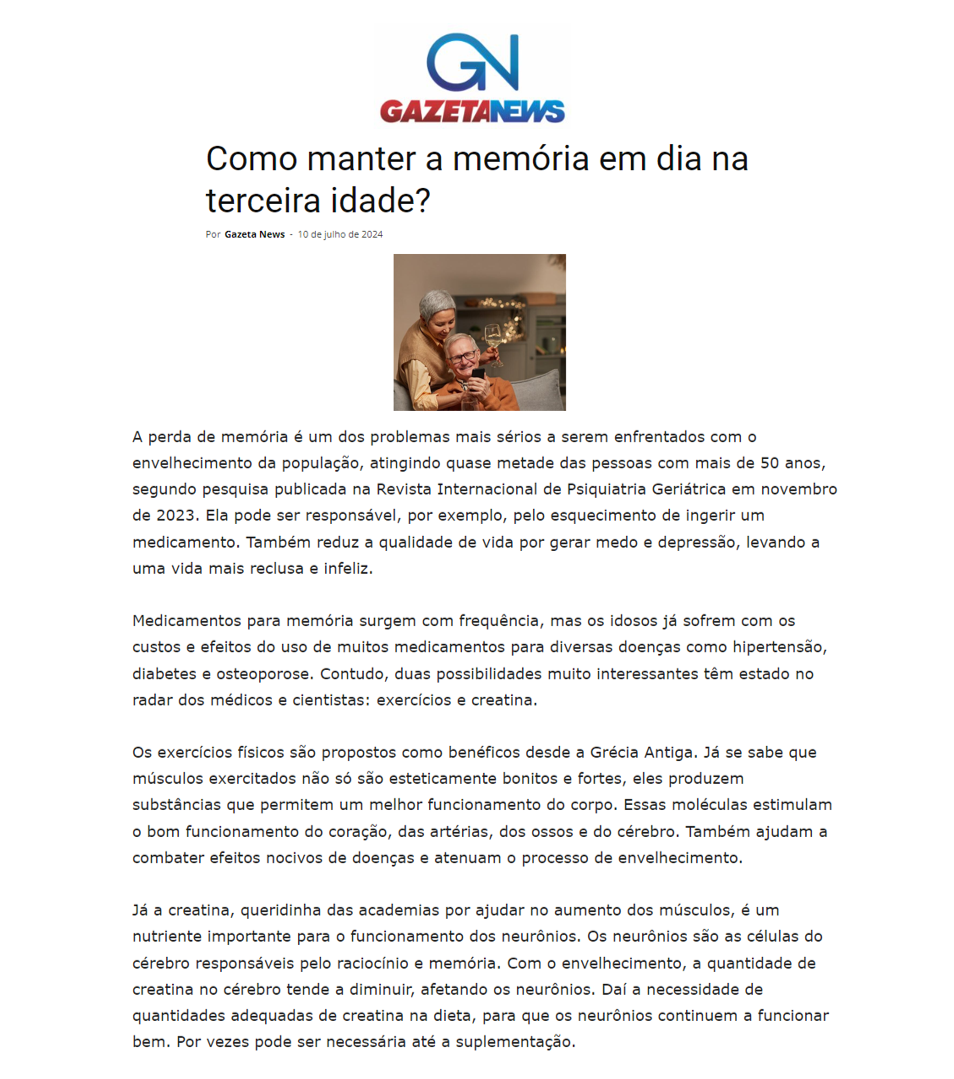 GN
GAZETANEWS

Como manter a memória em dia na terceira idade?

Por Gazeta News - 10 de julho de 2024

A perda de memória é um dos problemas mais sérios a serem enfrentados com o envelhecimento da população, atingindo quase metade das pessoas com mais de 50 anos, segundo pesquisa publicada na Revista Internacional de Psiquiatria Geriátrica em novembro de 2023. Ela pode ser responsável, por exemplo, pelo esquecimento de ingerir um medicamento. Também reduz a qualidade de vida por gerar medo e depressão, levando a uma vida mais reclusa e infeliz.

Medicamentos para memória surgem com frequência, mas os idosos já sofrem com os custos e efeitos do uso de muitos medicamentos para diversas doenças como hipertensão, diabetes e osteoporose. Contudo, duas possibilidades muito interessantes têm estado no radar dos médicos e cientistas: exercícios e creatina.

Os exercícios físicos são propostos como benéficos desde a Grécia Antiga. Já se sabe que músculos exercitados não só são esteticamente bonitos e fortes, eles produzem substâncias que permitem um melhor funcionamento do corpo. Essas moléculas estimulam o bom funcionamento do coração, das artérias, dos ossos e do cérebro. Também ajudam a combater efeitos nocivos de doenças e atenuam o processo de envelhecimento.

Já a creatina, queridinha das academias por ajudar no aumento dos músculos, é um nutriente importante para o funcionamento dos neurônios. Os neurônios são as células do cérebro responsáveis pelo raciocínio e memória. Com o envelhecimento, a quantidade de creatina no cérebro tende a diminuir, afetando os neurônios. Daí a necessidade de quantidades adequadas de creatina na dieta, para que os neurônios continuem a funcionar bem. Por vezes pode ser necessária até a suplementação.